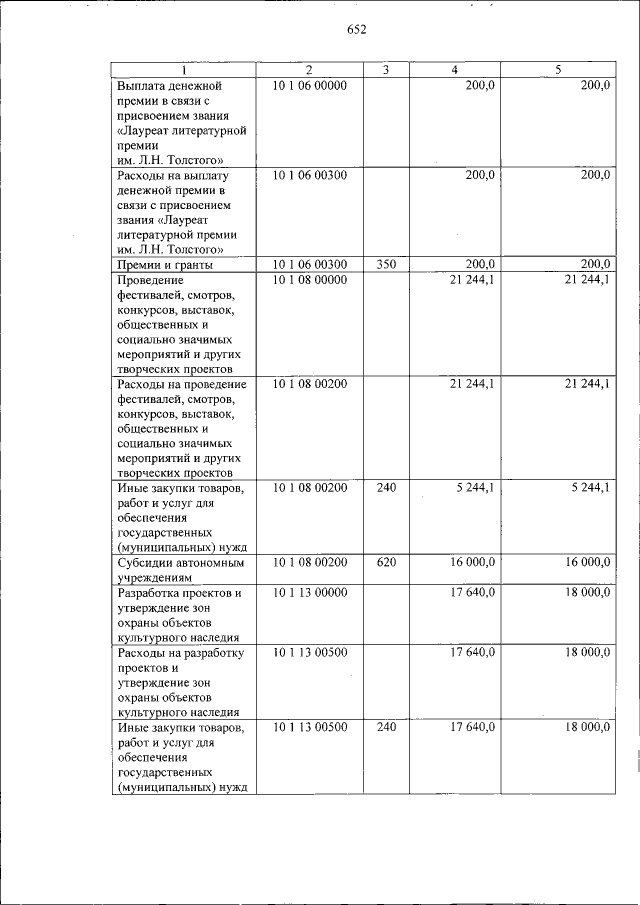 652

| 1 | 2 | 3 | 4 | 5 |
|---|---|---|---|---|
| Выплата денежной премии в связи с присвоением звания «Лауреат литературной премии им. Л.Н. Толстого» | 10 1 06 00000 | | 200,0 | 200,0 |
| Расходы на выплату денежной премии в связи с присвоением звания «Лауреат литературной премии им. Л.Н. Толстого» | 10 1 06 00300 | | 200,0 | 200,0 |
| Премии и гранты | 10 1 06 00300 | 350 | 200,0 | 200,0 |
| Проведение фестивалей, смотров, конкурсов, выставок, общественных и социально значимых мероприятий и других творческих проектов | 10 1 08 00000 | | 21 244,1 | 21 244,1 |
| Расходы на проведение фестивалей, смотров, конкурсов, выставок, общественных и социально значимых мероприятий и других творческих проектов | 10 1 08 00200 | | 21 244,1 | 21 244,1 |
| Иные закупки товаров, работ и услуг для обеспечения государственных (муниципальных) нужд | 10 1 08 00200 | 240 | 5 244,1 | 5 244,1 |
| Субсидии автономным учреждениям | 10 1 08 00200 | 620 | 16 000,0 | 16 000,0 |
| Разработка проектов и утверждение зон охраны объектов культурного наследия | 10 1 13 00000 | | 17 640,0 | 18 000,0 |
| Расходы на разработку проектов и утверждение зон охраны объектов культурного наследия | 10 1 13 00500 | | 17 640,0 | 18 000,0 |
| Иные закупки товаров, работ и услуг для обеспечения государственных (муниципальных) нужд | 10 1 13 00500 | 240 | 17 640,0 | 18 000,0 |